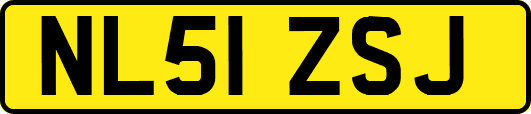 NL51 ZSJ